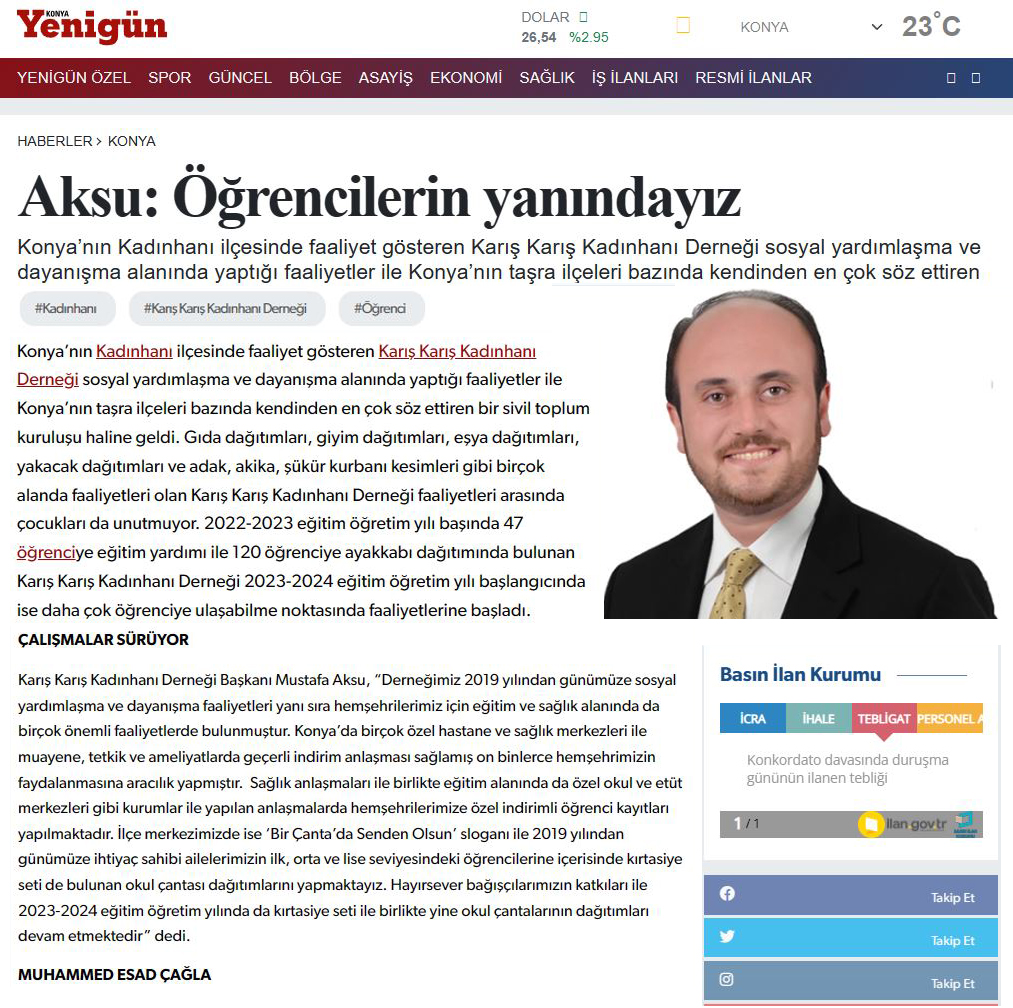 KONYA Yenigün

DOLAR
26,54 %2.95

KONYA 23°C

YENİGÜN ÖZEL SPOR GÜNCEL BÖLGE ASAYİŞ EKONOMİ SAĞLIK İŞ İLANLARI RESMİ İLANLAR

HABERLER > KONYA

Aksu: Öğrencilerin yanındayız

Konya'nın Kadınhanı ilçesinde faaliyet gösteren Karış Karış Kadınhanı Derneği sosyal yardımlaşma ve dayanışma alanında yaptığı faaliyetler ile Konya'nın taşra ilçeleri bazında kendinden en çok söz ettiren

#Kadınhanı #Karış Karış Kadınhanı Derneği #Öğrenci

Konya'nın Kadınhanı ilçesinde faaliyet gösteren Karış Karış Kadınhanı Derneği sosyal yardımlaşma ve dayanışma alanında yaptığı faaliyetler ile Konya'nın taşra ilçeleri bazında kendinden en çok söz ettiren bir sivil toplum kuruluşu haline geldi. Gıda dağıtımları, giyim dağıtımları, eşya dağıtımları, yakacak dağıtımları ve adak, akika, şükür kurbanı kesimleri gibi birçok alanda faaliyetleri olan Karış Karış Kadınhanı Derneği faaliyetleri arasında çocukları da unutmuyor. 2022-2023 eğitim öğretim yılı başında 47 öğrenciye eğitim yardımı ile 120 öğrenciye ayakkabı dağıtımında bulunan Karış Karış Kadınhanı Derneği 2023-2024 eğitim öğretim yılı başlangıcında ise daha çok öğrenciye ulaşabilme noktasında faaliyetlerine başladı.

ÇALIŞMALAR SÜRÜYOR

Karış Karış Kadınhanı Derneği Başkanı Mustafa Aksu, "Derneğimiz 2019 yılından günümüze sosyal yardımlaşma ve dayanışma faaliyetleri yanı sıra hemşehrilerimiz için eğitim ve sağlık alanında da birçok önemli faaliyetlerde bulunmuştur. Konya'da birçok özel hastane ve sağlık merkezleri ile muayene, tetkik ve ameliyatlarda geçerli indirim anlaşması sağlamış on binlerce hemşehrimizin faydalanmasına aracılık yapmıştır. Sağlık anlaşmaları ile birlikte eğitim alanında da özel okul ve etüt merkezleri gibi kurumlar ile yapılan anlaşmalarda hemşehrilerimize özel indirimli öğrenci kayıtları yapılmaktadır. İlçe merkezimizde ise 'Bir Çanta'da Senden Olsun' sloganı ile 2019 yılından günümüze ihtiyaç sahibi ailelerimizin ilk, orta ve lise seviyesindeki öğrencilerine içerisinde kırtasiye seti de bulunan okul çantası dağıtımlarını yapmaktayız. Hayırsever bağışçılarımızın katkıları ile 2023-2024 eğitim öğretim yılında da kırtasiye seti ile birlikte yine okul çantalarının dağıtımları devam etmektedir" dedi.

MUHAMMED ESAD ÇAĞLA

Basın İlan Kurumu

İCRA İHALE TEBLİGAT PERSONEL A

Konkordato davasında duruşma gününün ilanen tebliği

1 / 1 ilan.gov.tr

Takip Et
Takip Et
Takip Et